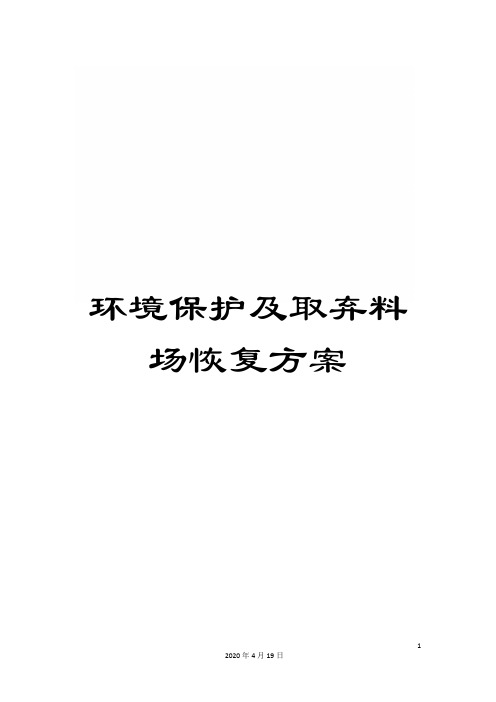 环境保护及取弃料场恢复方案

1

2020年4月19日